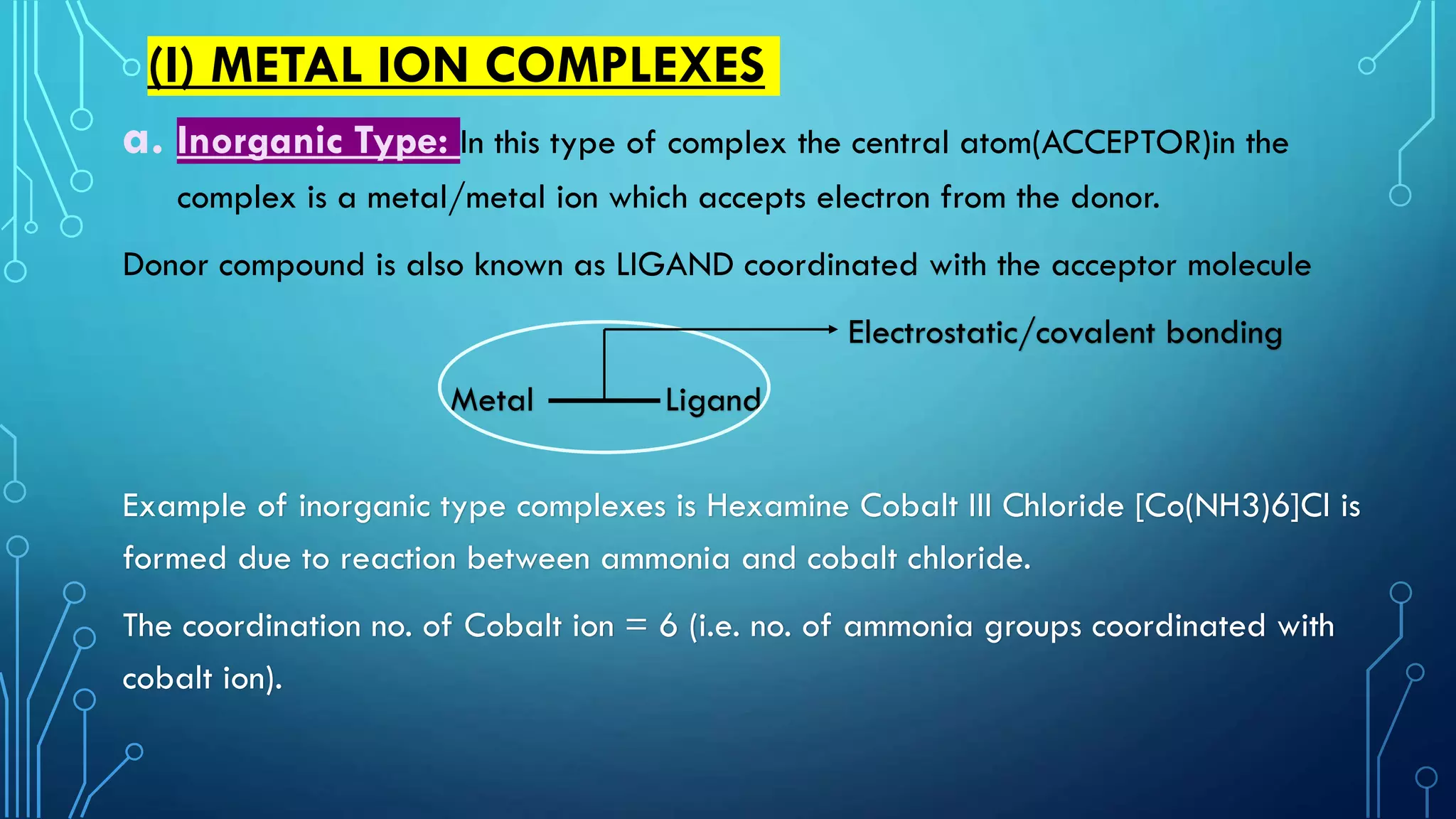 (I) METAL ION COMPLEXES

a. Inorganic Type: In this type of complex the central atom(ACCEPTOR)in the complex is a metal/metal ion which accepts electron from the donor.

Donor compound is also known as LIGAND coordinated with the acceptor molecule

Electrostatic/covalent bonding

Metal Ligand

Example of inorganic type complexes is Hexamine Cobalt III Chloride [Co(NH3)6]Cl is formed due to reaction between ammonia and cobalt chloride.

The coordination no. of Cobalt ion = 6 (i.e. no. of ammonia groups coordinated with cobalt ion).